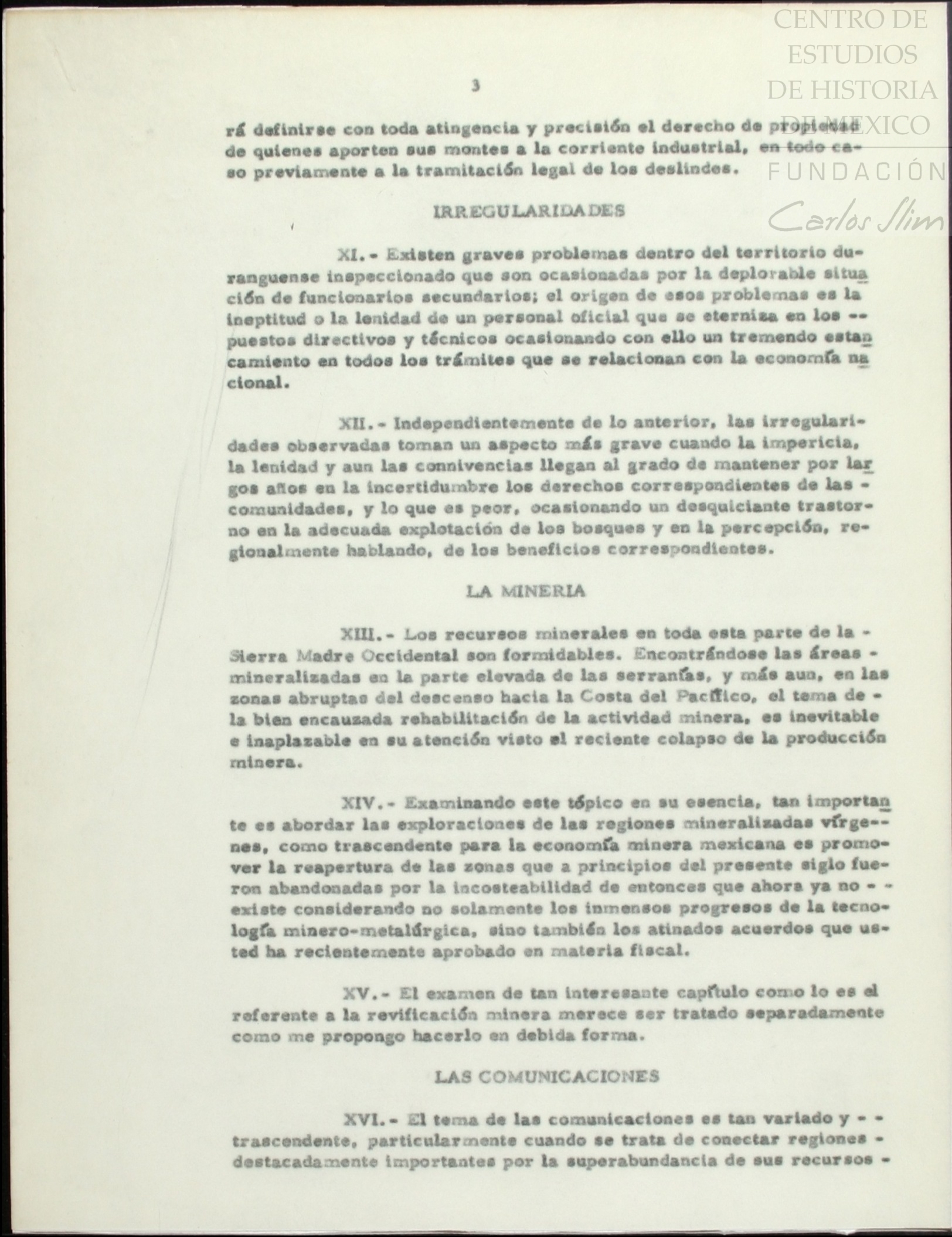 CENTRO DE ESTUDIOS DE HISTORIA DE MEXICO
FUNDACIÓN
Carlos Slim

3

rá definirse con toda atingencia y precisión el derecho de propiedad de quienes aporten sus montes a la corriente industrial, en todo caso previamente a la tramitación legal de los deslindes.

IRREGULARIDADES

XI.- Existen graves problemas dentro del territorio duranguense inspeccionado que son ocasionadas por la deplorable situación de funcionarios secundarios; el origen de esos problemas es la ineptitud o la lenidad de un personal oficial que se eterniza en los -- puestos directivos y técnicos ocasionando con ello un tremendo estancamiento en todos los trámites que se relacionan con la economía nacional.

XII.- Independientemente de lo anterior, las irregularidades observadas toman un aspecto más grave cuando la impericia, la lenidad y aun las connivencias llegan al grado de mantener por largos años en la incertidumbre los derechos correspondientes de las - comunidades, y lo que es peor, ocasionando un desquiciante trastorno en la adecuada explotación de los bosques y en la percepción, regionalmente hablando, de los beneficios correspondientes.

LA MINERIA

XIII.- Los recursos minerales en toda esta parte de la - Sierra Madre Occidental son formidables. Encontrándose las áreas - mineralizadas en la parte elevada de las serranías, y más aun, en las zonas abruptas del descenso hacia la Costa del Pacífico, el tema de - la bien encauzada rehabilitación de la actividad minera, es inevitable e inaplazable en su atención visto el reciente colapso de la producción minera.

XIV.- Examinando este tópico en su esencia, tan importante es abordar las exploraciones de las regiones mineralizadas vírgenes, como trascendente para la economía minera mexicana es promover la reapertura de las zonas que a principios del presente siglo fueron abandonadas por la incosteabilidad de entonces que ahora ya no - - existe considerando no solamente los inmensos progresos de la tecnología minero-metalúrgica, sino también los atinados acuerdos que usted ha recientemente aprobado en materia fiscal.

XV.- El examen de tan interesante capítulo como lo es el referente a la revificación minera merece ser tratado separadamente como me propongo hacerlo en debida forma.

LAS COMUNICACIONES

XVI.- El tema de las comunicaciones es tan variado y - - trascendente, particularmente cuando se trata de conectar regiones - destacadamente importantes por la superabundancia de sus recursos -